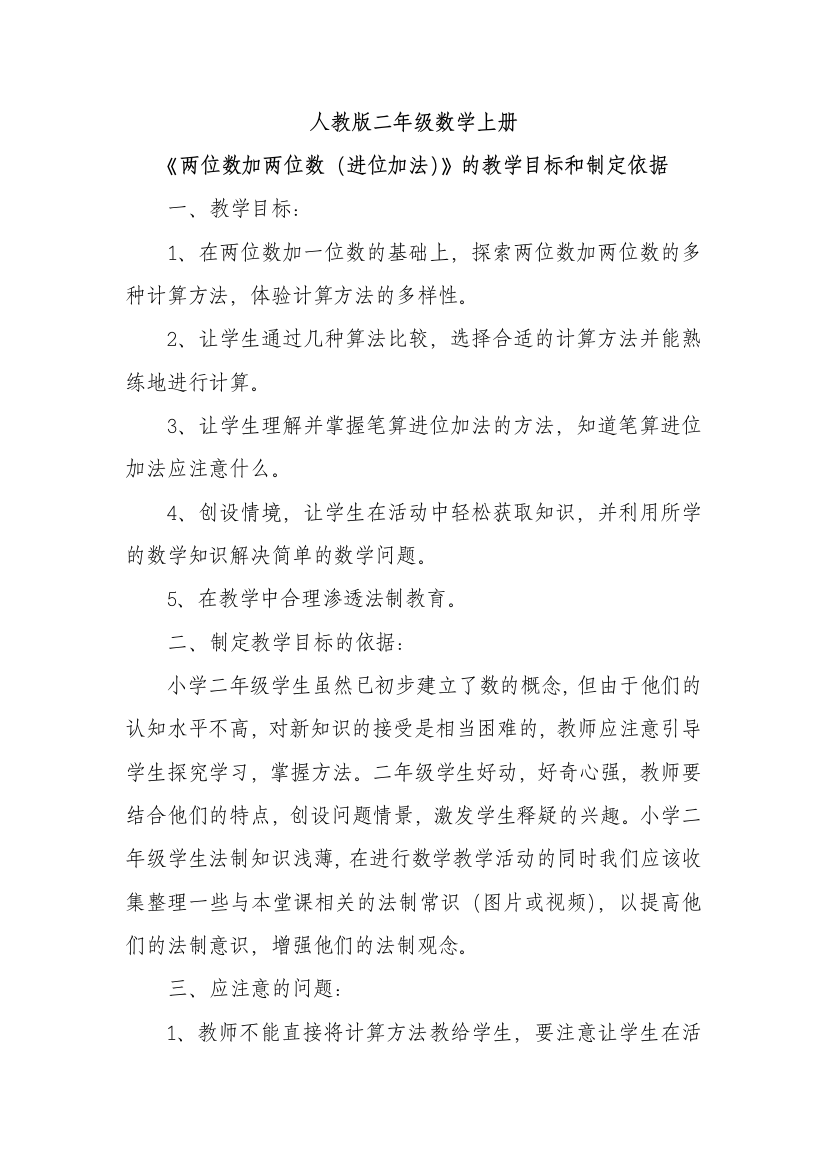 人教版二年级数学上册

《两位数加两位数（进位加法)》的教学目标和制定依据

一、教学目标：

1、在两位数加一位数的基础上，探索两位数加两位数的多种计算方法，体验计算方法的多样性。

2、让学生通过几种算法比较，选择合适的计算方法并能熟练地进行计算。

3、让学生理解并掌握笔算进位加法的方法，知道笔算进位加法应注意什么。

4、创设情境，让学生在活动中轻松获取知识，并利用所学的数学知识解决简单的数学问题。

5、在教学中合理渗透法制教育。

二、制定教学目标的依据：

小学二年级学生虽然已初步建立了数的概念，但由于他们的认知水平不高，对新知识的接受是相当困难的，教师应注意引导学生探究学习，掌握方法。二年级学生好动，好奇心强，教师要结合他们的特点，创设问题情景，激发学生释疑的兴趣。小学二年级学生法制知识浅薄，在进行数学教学活动的同时我们应该收集整理一些与本堂课相关的法制常识（图片或视频)，以提高他们的法制意识，增强他们的法制观念。

三、应注意的问题：

1、教师不能直接将计算方法教给学生，要注意让学生在活